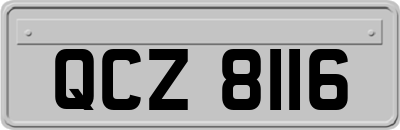 QCZ 8116